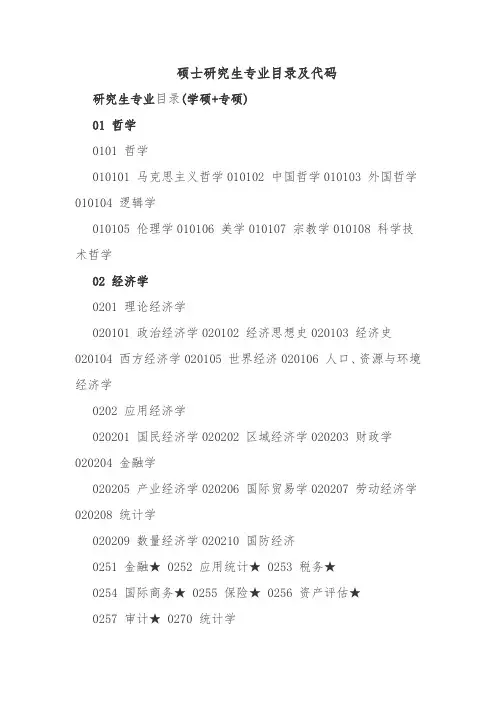 硕士研究生专业目录及代码

研究生专业目录(学硕+专硕)

01 哲学

0101 哲学

010101 马克思主义哲学 010102 中国哲学 010103 外国哲学 010104 逻辑学

010105 伦理学 010106 美学 010107 宗教学 010108 科学技术哲学

02 经济学

0201 理论经济学

020101 政治经济学 020102 经济思想史 020103 经济史 020104 西方经济学 020105 世界经济 020106 人口、资源与环境经济学

0202 应用经济学

020201 国民经济学 020202 区域经济学 020203 财政学 020204 金融学

020205 产业经济学 020206 国际贸易学 020207 劳动经济学 020208 统计学

020209 数量经济学 020210 国防经济

0251 金融★ 0252 应用统计★ 0253 税务★

0254 国际商务★ 0255 保险★ 0256 资产评估★

0257 审计★ 0270 统计学